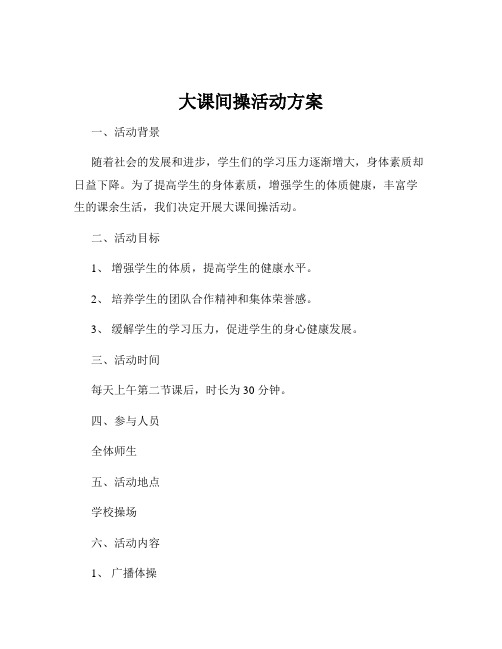 大课间操活动方案

一、活动背景

随着社会的发展和进步，学生们的学习压力逐渐增大，身体素质却日益下降。为了提高学生的身体素质，增强学生的体质健康，丰富学生的课余生活，我们决定开展大课间操活动。

二、活动目标

1、 增强学生的体质，提高学生的健康水平。

2、 培养学生的团队合作精神和集体荣誉感。

3、 缓解学生的学习压力，促进学生的身心健康发展。

三、活动时间

每天上午第二节课后，时长为 30 分钟。

四、参与人员

全体师生

五、活动地点

学校操场

六、活动内容

1、 广播体操